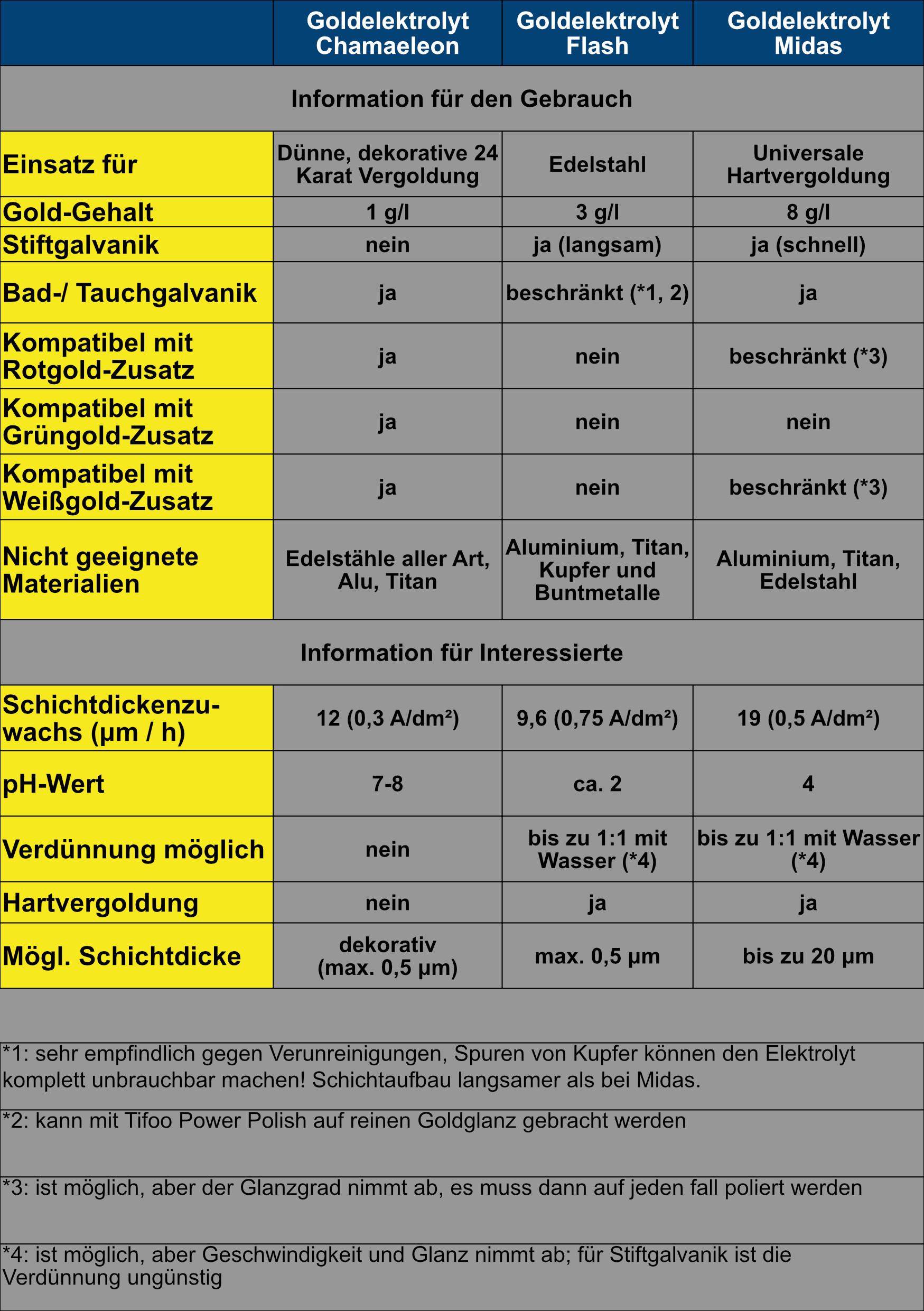 | | Goldelektrolyt Chamaeleon | Goldelektrolyt Flash | Goldelektrolyt Midas |
|---|---|---|---|
| Information für den Gebrauch | | | |
| Einsatz für | Dünne, dekorative 24 Karat Vergoldung | Edelstahl | Universale Hartvergoldung |
| Gold-Gehalt | 1 g/l | 3 g/l | 8 g/l |
| Stiftgalvanik | nein | ja (langsam) | ja (schnell) |
| Bad-/ Tauchgalvanik | ja | beschränkt (*1, 2) | ja |
| Kompatibel mit Rotgold-Zusatz | ja | nein | beschränkt (*3) |
| Kompatibel mit Grüngold-Zusatz | ja | nein | nein |
| Kompatibel mit Weißgold-Zusatz | ja | nein | beschränkt (*3) |
| Nicht geeignete Materialien | Edelstähle aller Art, Alu, Titan | Aluminium, Titan, Kupfer und Buntmetalle | Aluminium, Titan, Edelstahl |
| Information für Interessierte | | | |
| Schichtdickenzuwachs (µm / h) | 12 (0,3 A/dm²) | 9,6 (0,75 A/dm²) | 19 (0,5 A/dm²) |
| pH-Wert | 7-8 | ca. 2 | 4 |
| Verdünnung möglich | nein | bis zu 1:1 mit Wasser (*4) | bis zu 1:1 mit Wasser (*4) |
| Hartvergoldung | nein | ja | ja |
| Mögl. Schichtdicke | dekorativ (max. 0,5 µm) | max. 0,5 µm | bis zu 20 µm |

*1: sehr empfindlich gegen Verunreinigungen, Spuren von Kupfer können den Elektrolyt komplett unbrauchbar machen! Schichtaufbau langsamer als bei Midas.

*2: kann mit Tifoo Power Polish auf reinen Goldglanz gebracht werden

*3: ist möglich, aber der Glanzgrad nimmt ab, es muss dann auf jeden fall poliert werden

*4: ist möglich, aber Geschwindigkeit und Glanz nimmt ab; für Stiftgalvanik ist die Verdünnung ungünstig